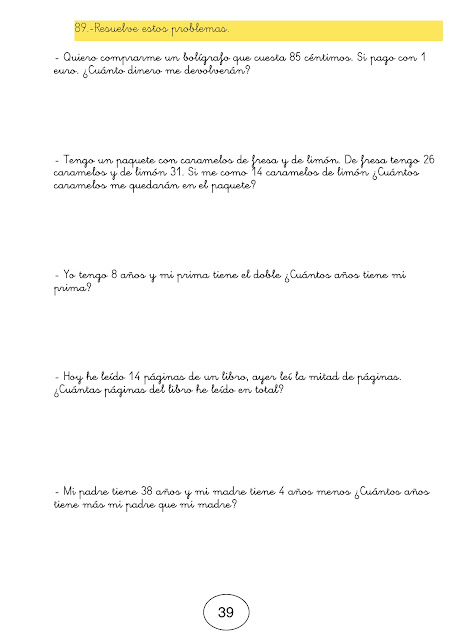 89.-Resuelve estos problemas.

- Quiero comprarme un bolígrafo que cuesta 85 céntimos. Si pago con 1 euro. ¿Cuánto dinero me devolverán?

- Tengo un paquete con caramelos de fresa y de limón. De fresa tengo 26 caramelos y de limón 31. Si me como 14 caramelos de limón ¿Cuántos caramelos me quedarán en el paquete?

- Yo tengo 8 años y mi prima tiene el doble ¿Cuántos años tiene mi prima?

- Hoy he leído 14 páginas de un libro, ayer leí la mitad de páginas. ¿Cuántas páginas del libro he leído en total?

- Mi padre tiene 38 años y mi madre tiene 4 años menos ¿Cuántos años tiene más mi padre que mi madre?

39